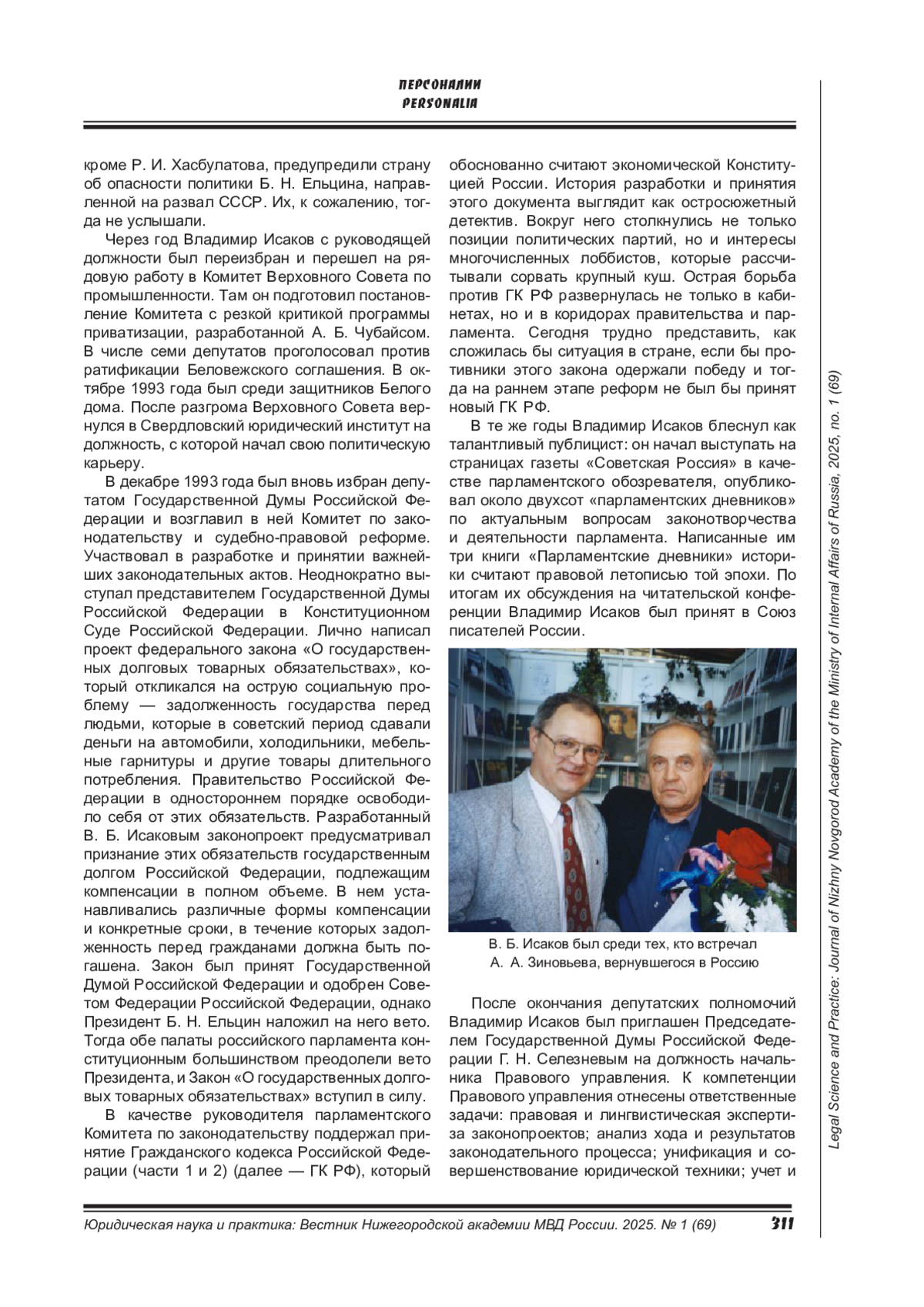 ПЕРСОНАЛИИ
PERSONALIA

кроме Р. И. Хасбулатова, предупредили страну об опасности политики Б. Н. Ельцина, направленной на развал СССР. Их, к сожалению, тогда не услышали.

Через год Владимир Исаков с руководящей должности был переизбран и перешел на рядовую работу в Комитет Верховного Совета по промышленности. Там он подготовил постановление Комитета с резкой критикой программы приватизации, разработанной А. Б. Чубайсом. В числе семи депутатов проголосовал против ратификации Беловежского соглашения. В октябре 1993 года был среди защитников Белого дома. После разгрома Верховного Совета вернулся в Свердловский юридический институт на должность, с которой начал свою политическую карьеру.

В декабре 1993 года был вновь избран депутатом Государственной Думы Российской Федерации и возглавил в ней Комитет по законодательству и судебно-правовой реформе. Участвовал в разработке и принятии важнейших законодательных актов. Неоднократно выступал представителем Государственной Думы Российской Федерации в Конституционном Суде Российской Федерации. Лично написал проект федерального закона «О государственных долговых товарных обязательствах», который откликался на острую социальную проблему — задолженность государства перед людьми, которые в советский период сдавали деньги на автомобили, холодильники, мебельные гарнитуры и другие товары длительного потребления. Правительство Российской Федерации в одностороннем порядке освободило себя от этих обязательств. Разработанный В. Б. Исаковым законопроект предусматривал признание этих обязательств государственным долгом Российской Федерации, подлежащим компенсации в полном объеме. В нем устанавливались различные формы компенсации и конкретные сроки, в течение которых задолженность перед гражданами должна быть погашена. Закон был принят Государственной Думой Российской Федерации и одобрен Советом Федерации Российской Федерации, однако Президент Б. Н. Ельцин наложил на него вето. Тогда обе палаты российского парламента конституционным большинством преодолели вето Президента, и Закон «О государственных долговых товарных обязательствах» вступил в силу.

В качестве руководителя парламентского Комитета по законодательству поддержал принятие Гражданского кодекса Российской Федерации (части 1 и 2) (далее — ГК РФ), который обоснованно считают экономической Конституцией России. История разработки и принятия этого документа выглядит как остросюжетный детектив. Вокруг него столкнулись не только позиции политических партий, но и интересы многочисленных лоббистов, которые рассчитывали сорвать крупный куш. Острая борьба против ГК РФ развернулась не только в кабинетах, но и в коридорах правительства и парламента. Сегодня трудно представить, как сложилась бы ситуация в стране, если бы противники этого закона одержали победу и тогда на раннем этапе реформ не был бы принят новый ГК РФ.

В те же годы Владимир Исаков блеснул как талантливый публицист: он начал выступать на страницах газеты «Советская Россия» в качестве парламентского обозревателя, опубликовал около двухсот «парламентских дневников» по актуальным вопросам законотворчества и деятельности парламента. Написанные им три книги «Парламентские дневники» историки считают правовой летописью той эпохи. По итогам их обсуждения на читательской конференции Владимир Исаков был принят в Союз писателей России.

В. Б. Исаков был среди тех, кто встречал А. А. Зиновьева, вернувшегося в Россию

После окончания депутатских полномочий Владимир Исаков был приглашен Председателем Государственной Думы Российской Федерации Г. Н. Селезневым на должность начальника Правового управления. К компетенции Правового управления отнесены ответственные задачи: правовая и лингвистическая экспертиза законопроектов; анализ хода и результатов законодательного процесса; унификация и совершенствование юридической техники; учет и

Legal Science and Practice: Journal of Nizhny Novgorod Academy of the Ministry of Internal Affairs of Russia, 2025, no. 1 (69)

Юридическая наука и практика: Вестник Нижегородской академии МВД России. 2025. № 1 (69) 311